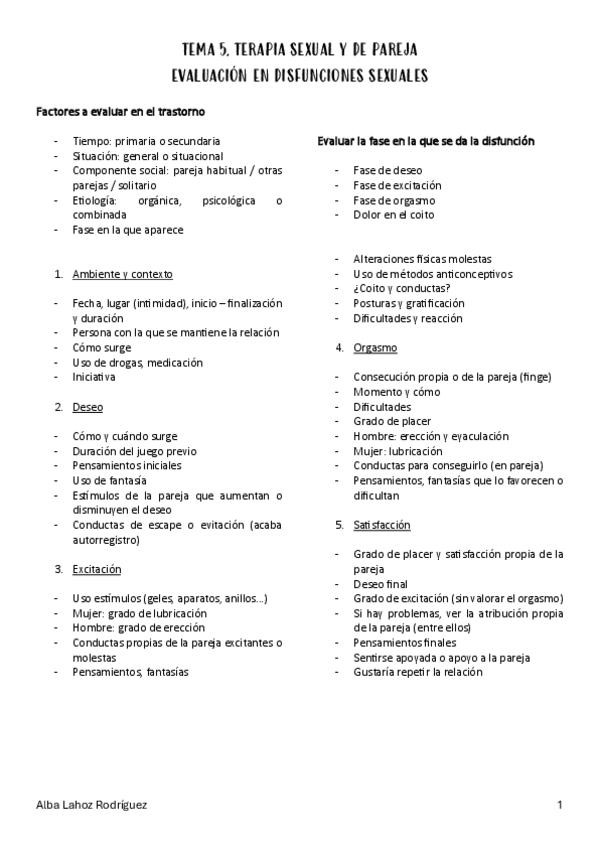 TEMA 5. TERAPIA SEXUAL Y DE PAREJA
EVALUACIÓN EN DISFUNCIONES SEXUALES

Factores a evaluar en el trastorno

- Tiempo: primaria o secundaria
- Situación: general o situacional
- Componente social: pareja habitual / otras parejas / solitario
- Etiología: orgánica, psicológica o combinada
- Fase en la que aparece

1. Ambiente y contexto

- Fecha, lugar (intimidad), inicio – finalización y duración
- Persona con la que se mantiene la relación
- Cómo surge
- Uso de drogas, medicación
- Iniciativa

2. Deseo

- Cómo y cuándo surge
- Duración del juego previo
- Pensamientos iniciales
- Uso de fantasía
- Estímulos de la pareja que aumentan o disminuyen el deseo
- Conductas de escape o evitación (acaba autorregistro)

3. Excitación

- Uso estímulos (geles, aparatos, anillos…)
- Mujer: grado de lubricación
- Hombre: grado de erección
- Conductas propias de la pareja excitantes o molestas
- Pensamientos, fantasías

Evaluar la fase en la que se da la disfunción

- Fase de deseo
- Fase de excitación
- Fase de orgasmo
- Dolor en el coito

- Alteraciones físicas molestas
- Uso de métodos anticonceptivos
- ¿Coito y conductas?
- Posturas y gratificación
- Dificultades y reacción

4. Orgasmo

- Consecución propia o de la pareja (finge)
- Momento y cómo
- Dificultades
- Grado de placer
- Hombre: erección y eyaculación
- Mujer: lubricación
- Conductas para conseguirlo (en pareja)
- Pensamientos, fantasías que lo favorecen o dificultan

5. Satisfacción

- Grado de placer y satisfacción propia de la pareja
- Deseo final
- Grado de excitación (sin valorar el orgasmo)
- Si hay problemas, ver la atribución propia de la pareja (entre ellos)
- Pensamientos finales
- Sentirse apoyada o apoyo a la pareja
- Gustaría repetir la relación

Alba Lahoz Rodríguez 1